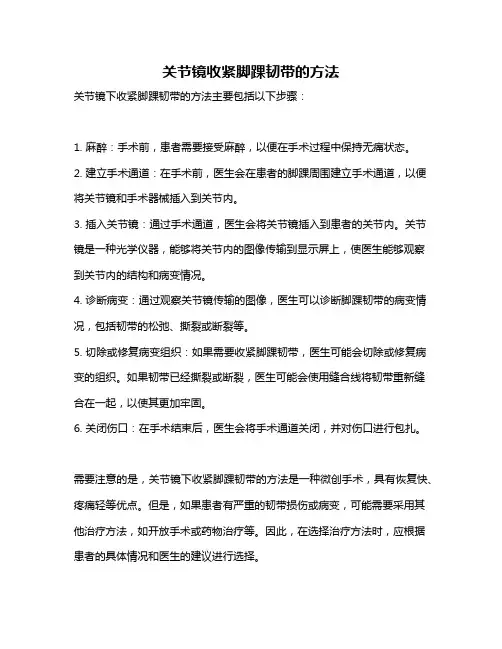 关节镜收紧脚踝韧带的方法

关节镜下收紧脚踝韧带的方法主要包括以下步骤：

1. 麻醉：手术前，患者需要接受麻醉，以便在手术过程中保持无痛状态。

2. 建立手术通道：在手术前，医生会在患者的脚踝周围建立手术通道，以便将关节镜和手术器械插入到关节内。

3. 插入关节镜：通过手术通道，医生会将关节镜插入到患者的关节内。关节镜是一种光学仪器，能够将关节内的图像传输到显示屏上，使医生能够观察到关节内的结构和病变情况。

4. 诊断病变：通过观察关节镜传输的图像，医生可以诊断脚踝韧带的病变情况，包括韧带的松弛、撕裂或断裂等。

5. 切除或修复病变组织：如果需要收紧脚踝韧带，医生可能会切除或修复病变的组织。如果韧带已经撕裂或断裂，医生可能会使用缝合线将韧带重新缝合在一起，以使其更加牢固。

6. 关闭伤口：在手术结束后，医生会将手术通道关闭，并对伤口进行包扎。

需要注意的是，关节镜下收紧脚踝韧带的方法是一种微创手术，具有恢复快、疼痛轻等优点。但是，如果患者有严重的韧带损伤或病变，可能需要采用其他治疗方法，如开放手术或药物治疗等。因此，在选择治疗方法时，应根据患者的具体情况和医生的建议进行选择。